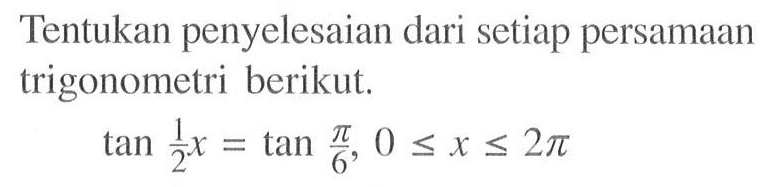 Tentukan penyelesaian dari setiap persamaan trigonometri berikut.

$\tan \frac{1}{2}x = \tan \frac{\pi}{6}, 0 \leq x \leq 2\pi$